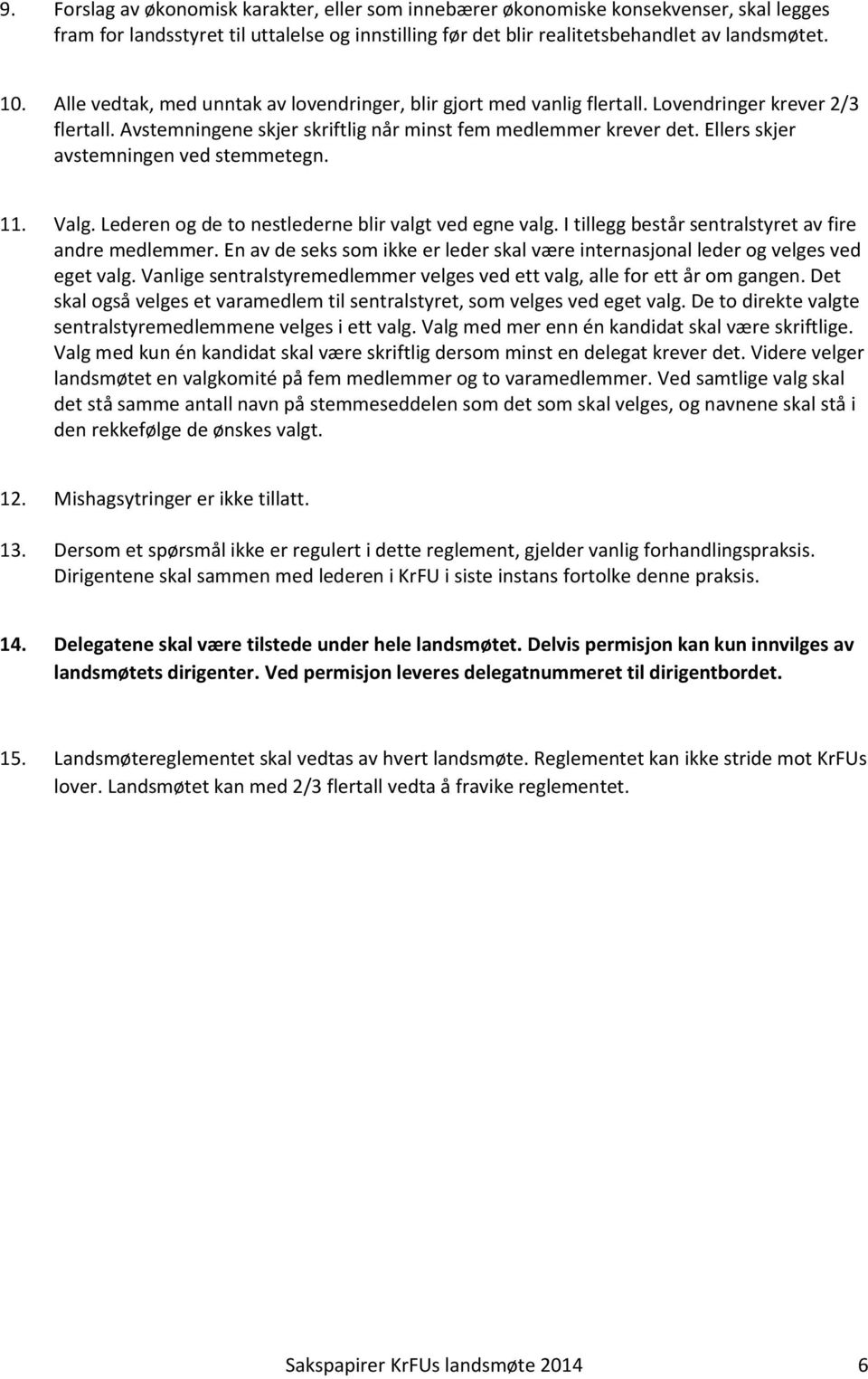 9. Forslag av økonomisk karakter, eller som innebærer økonomiske konsekvenser, skal legges fram for landsstyret til uttalelse og innstilling før det blir realitetsbehandlet av landsmøtet.

10. Alle vedtak, med unntak av lovendringer, blir gjort med vanlig flertall. Lovendringer krever 2/3 flertall. Avstemningene skjer skriftlig når minst fem medlemmer krever det. Ellers skjer avstemningen ved stemmetegn.

11. Valg. Lederen og de to nestlederne blir valgt ved egne valg. I tillegg består sentralstyret av fire andre medlemmer. En av de seks som ikke er leder skal være internasjonal leder og velges ved eget valg. Vanlige sentralstyremedlemmer velges ved ett valg, alle for ett år om gangen. Det skal også velges et varamedlem til sentralstyret, som velges ved eget valg. De to direkte valgte sentralstyremedlemmene velges i ett valg. Valg med mer enn én kandidat skal være skriftlige. Valg med kun én kandidat skal være skriftlig dersom minst en delegat krever det. Videre velger landsmøtet en valgkomité på fem medlemmer og to varamedlemmer. Ved samtlige valg skal det stå samme antall navn på stemmeseddelen som det som skal velges, og navnene skal stå i den rekkefølge de ønskes valgt.

12. Mishagsytringer er ikke tillatt.

13. Dersom et spørsmål ikke er regulert i dette reglement, gjelder vanlig forhandlingspraksis. Dirigentene skal sammen med lederen i KrFU i siste instans fortolke denne praksis.

14. Delegatene skal være tilstede under hele landsmøtet. Delvis permisjon kan kun innvilges av landsmøtets dirigenter. Ved permisjon leveres delegatnummeret til dirigentbordet.

15. Landsmøtereglementet skal vedtas av hvert landsmøte. Reglementet kan ikke stride mot KrFUs lover. Landsmøtet kan med 2/3 flertall vedta å fravike reglementet.

Sakspapirer KrFUs landsmøte 2014 6